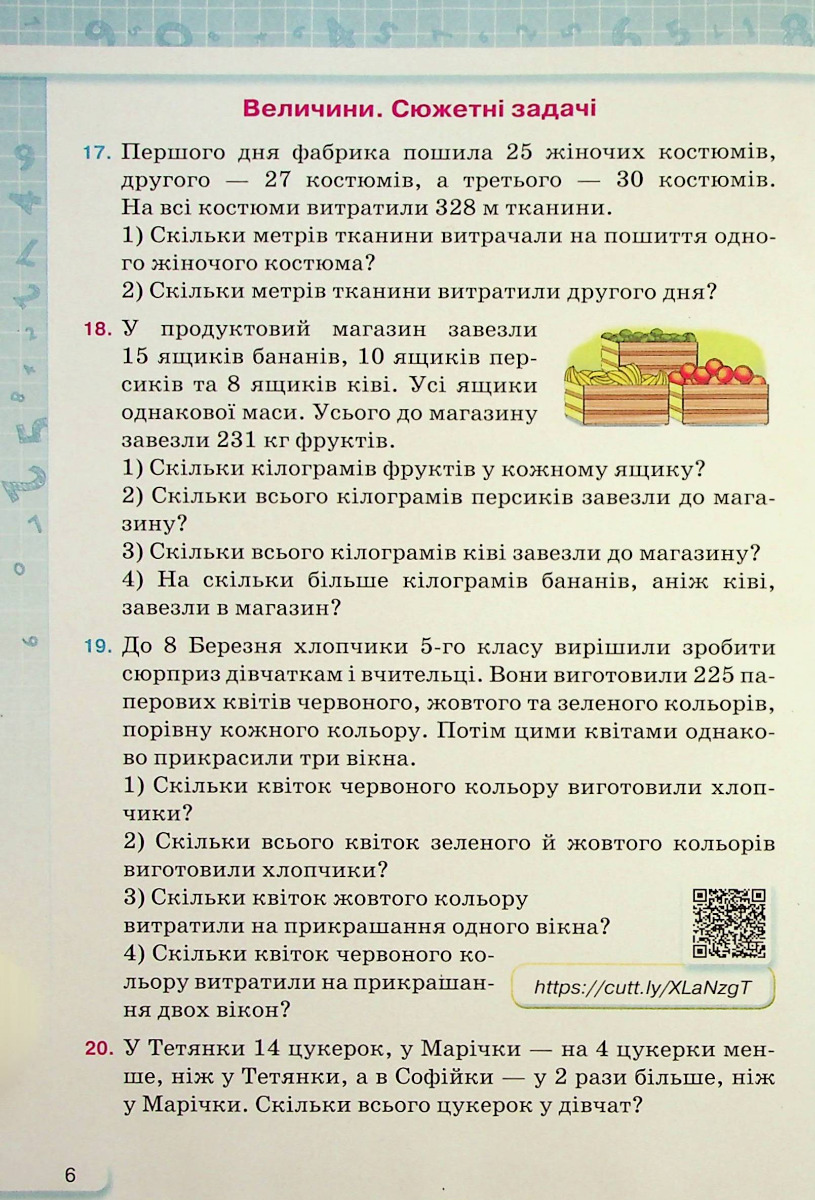 Величини. Сюжетні задачі

17. Першого дня фабрика пошила 25 жіночих костюмів, другого — 27 костюмів, а третього — 30 костюмів. На всі костюми витратили 328 м тканини.
1) Скільки метрів тканини витрачали на пошиття одного жіночого костюма?
2) Скільки метрів тканини витратили другого дня?

18. У продуктовий магазин завезли 15 ящиків бананів, 10 ящиків персиків та 8 ящиків ківі. Усі ящики однакової маси. Усього до магазину завезли 231 кг фруктів.
1) Скільки кілограмів фруктів у кожному ящику?
2) Скільки всього кілограмів персиків завезли до магазину?
3) Скільки всього кілограмів ківі завезли до магазину?
4) На скільки більше кілограмів бананів, аніж ківі, завезли в магазин?

19. До 8 Березня хлопчики 5-го класу вирішили зробити сюрприз дівчаткам і вчительці. Вони виготовили 225 паперових квітів червоного, жовтого та зеленого кольорів, порівну кожного кольору. Потім цими квітами однаково прикрасили три вікна.
1) Скільки квіток червоного кольору виготовили хлопчики?
2) Скільки всього квіток зеленого й жовтого кольорів виготовили хлопчики?
3) Скільки квіток жовтого кольору витратили на прикрашання одного вікна?
4) Скільки квіток червоного кольору витратили на прикрашання двох вікон?

https://cutt.ly/XLaNzgT

20. У Тетянки 14 цукерок, у Марічки — на 4 цукерки менше, ніж у Тетянки, а в Софійки — у 2 рази більше, ніж у Марічки. Скільки всього цукерок у дівчат?

6